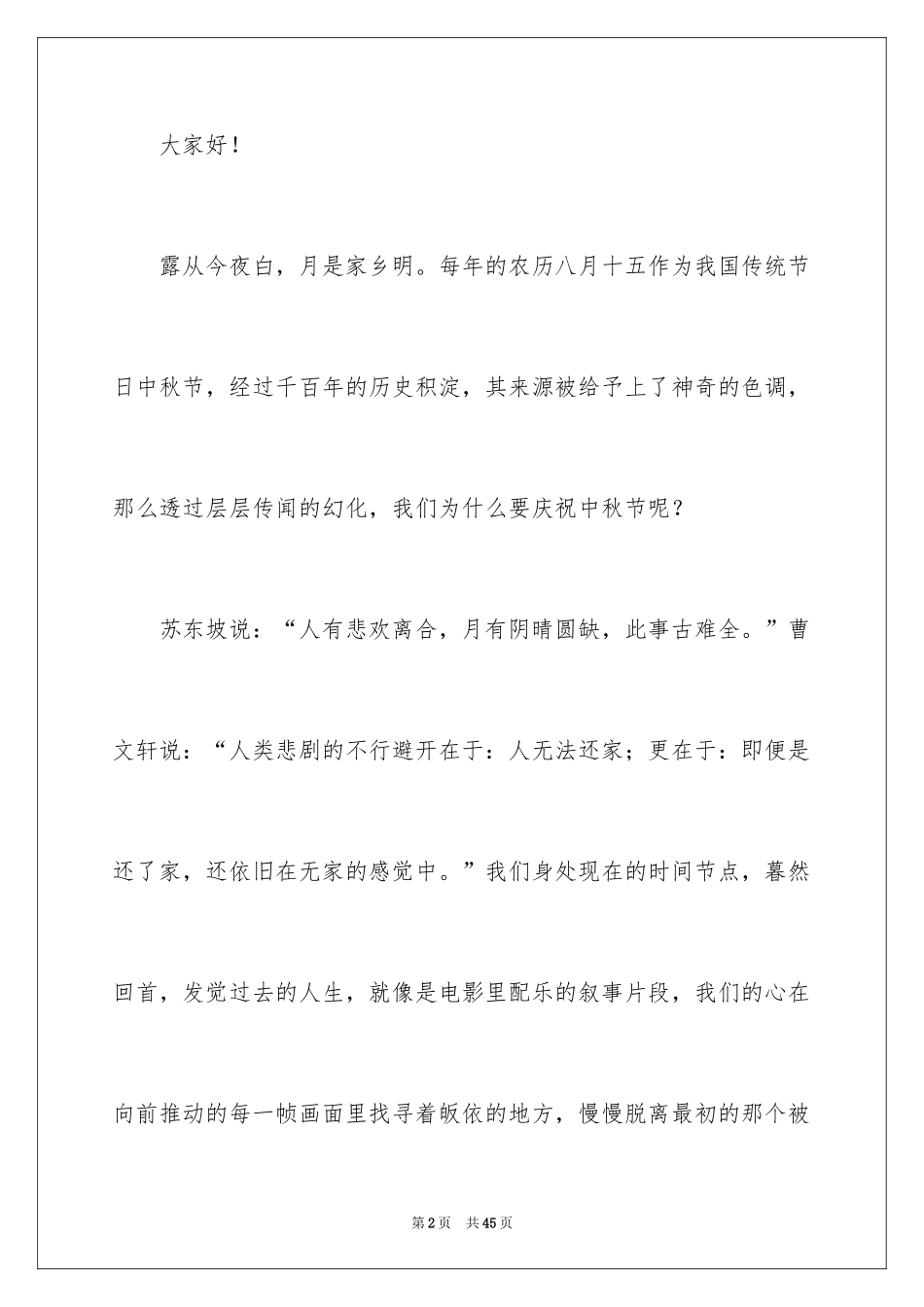 大家好！

露从今夜白，月是家乡明。每年的农历八月十五作为我国传统节日中秋节，经过千百年的历史积淀，其来源被给予上了神奇的色调，那么透过层层传闻的幻化，我们为什么要庆祝中秋节呢？

苏东坡说：“人有悲欢离合，月有阴晴圆缺，此事古难全。”曹文轩说：“人类悲剧的不行避开在于：人无法还家；更在于：即便是还了家，还依旧在无家的感觉中。”我们身处现在的时间节点，暮然回首，发觉过去的人生，就像是电影里配乐的叙事片段，我们的心在向前推动的每一帧画面里找寻着皈依的地方，慢慢脱离最初的那个被

第2页 共45页